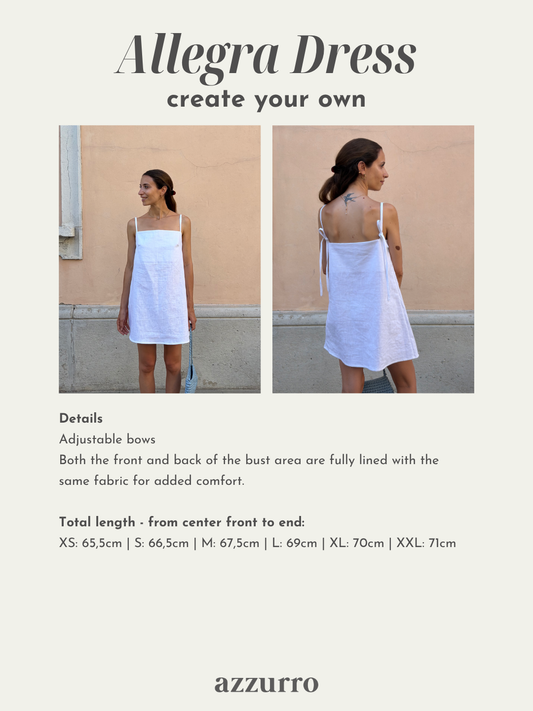 Allegra Dress
create your own

Details
Adjustable bows
Both the front and back of the bust area are fully lined with the same fabric for added comfort.

Total length - from center front to end:
XS: 65,5cm | S: 66,5cm | M: 67,5cm | L: 69cm | XL: 70cm | XXL: 71cm

azzurro